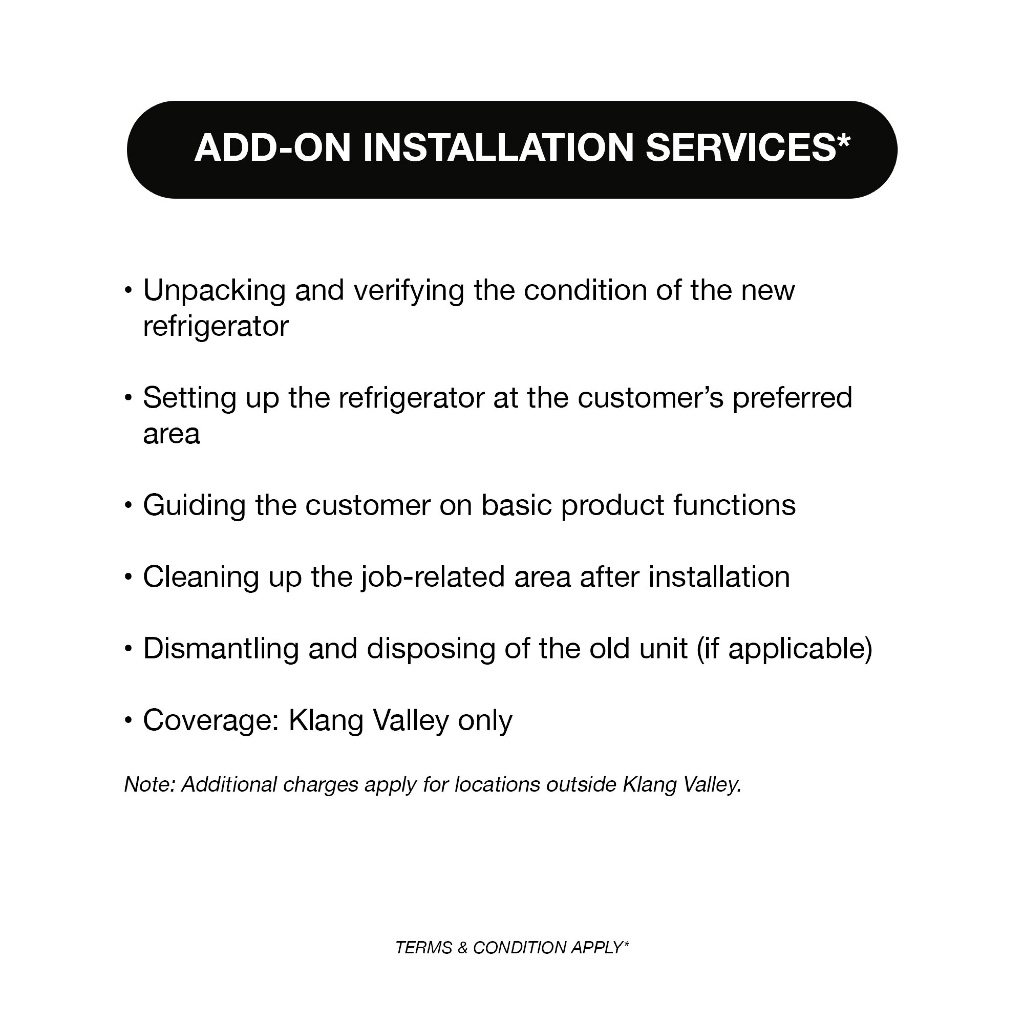 ADD-ON INSTALLATION SERVICES*

• Unpacking and verifying the condition of the new refrigerator

• Setting up the refrigerator at the customer's preferred area

• Guiding the customer on basic product functions

• Cleaning up the job-related area after installation

• Dismantling and disposing of the old unit (if applicable)

• Coverage: Klang Valley only

Note: Additional charges apply for locations outside Klang Valley.

TERMS & CONDITION APPLY*